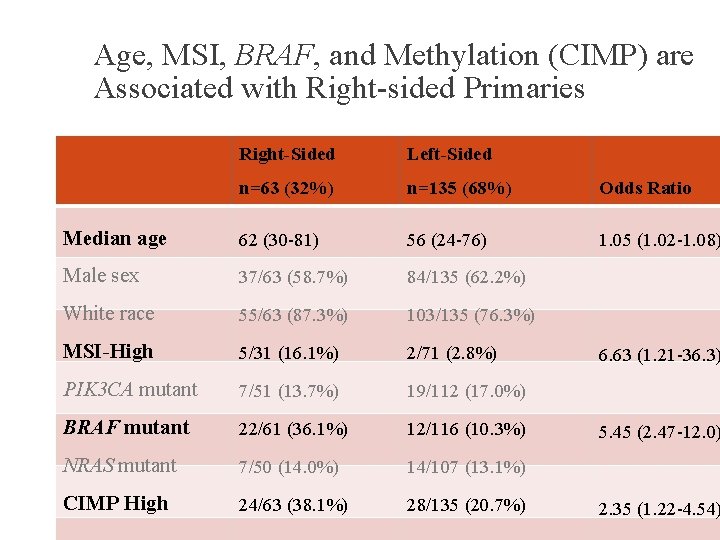 Age, MSI, BRAF, and Methylation (CIMP) are Associated with Right-sided Primaries

| | Right-Sided n=63 (32%) | Left-Sided n=135 (68%) | Odds Ratio |
|---|---|---|---|
| Median age | 62 (30-81) | 56 (24-76) | 1.05 (1.02-1.08) |
| Male sex | 37/63 (58.7%) | 84/135 (62.2%) | |
| White race | 55/63 (87.3%) | 103/135 (76.3%) | |
| MSI-High | 5/31 (16.1%) | 2/71 (2.8%) | 6.63 (1.21-36.3) |
| PIK3CA mutant | 7/51 (13.7%) | 19/112 (17.0%) | |
| BRAF mutant | 22/61 (36.1%) | 12/116 (10.3%) | 5.45 (2.47-12.0) |
| NRAS mutant | 7/50 (14.0%) | 14/107 (13.1%) | |
| CIMP High | 24/63 (38.1%) | 28/135 (20.7%) | 2.35 (1.22-4.54) |